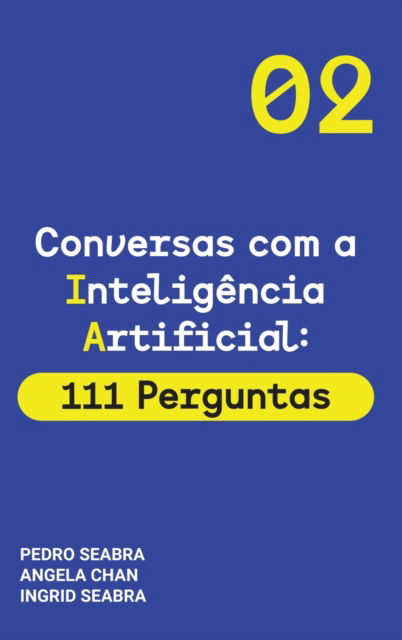 02

Conversas com a Inteligência Artificial:

111 Perguntas

PEDRO SEABRA
ANGELA CHAN
INGRID SEABRA